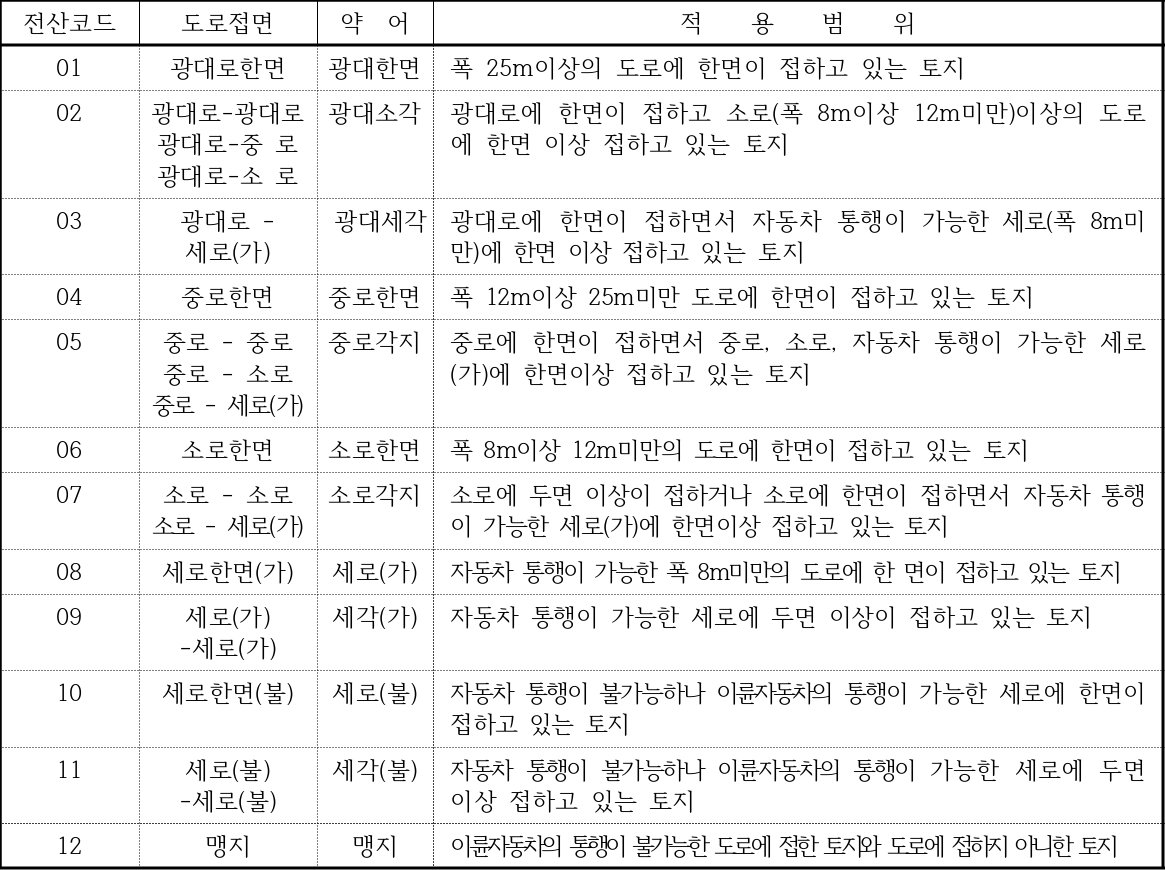 | 전산코드 | 도로접면 | 약 어 | 적 용 범 위 |
|---|---|---|---|
| 01 | 광대로한면 | 광대한면 | 폭 25m이상의 도로에 한면이 접하고 있는 토지 |
| 02 | 광대로-광대로 광대로-중 로 광대로-소 로 | 광대소각 | 광대로에 한면이 접하고 소로(폭 8m이상 12m미만)이상의 도로에 한면 이상 접하고 있는 토지 |
| 03 | 광대로 - 세로(가) | 광대세각 | 광대로에 한면이 접하면서 자동차 통행이 가능한 세로(폭 8m미만)에 한면 이상 접하고 있는 토지 |
| 04 | 중로한면 | 중로한면 | 폭 12m이상 25m미만 도로에 한면이 접하고 있는 토지 |
| 05 | 중로 - 중로 중로 - 소로 중로 - 세로(가) | 중로각지 | 중로에 한면이 접하면서 중로, 소로, 자동차 통행이 가능한 세로(가)에 한면이상 접하고 있는 토지 |
| 06 | 소로한면 | 소로한면 | 폭 8m이상 12m미만의 도로에 한면이 접하고 있는 토지 |
| 07 | 소로 - 소로 소로 - 세로(가) | 소로각지 | 소로에 두면 이상이 접하거나 소로에 한면이 접하면서 자동차 통행이 가능한 세로(가)에 한면이상 접하고 있는 토지 |
| 08 | 세로한면(가) | 세로(가) | 자동차 통행이 가능한 폭 8m미만의 도로에 한 면이 접하고 있는 토지 |
| 09 | 세로(가) -세로(가) | 세각(가) | 자동차 통행이 가능한 세로에 두면 이상이 접하고 있는 토지 |
| 10 | 세로한면(불) | 세로(불) | 자동차 통행이 불가능하나 이륜자동차의 통행이 가능한 세로에 한면이 접하고 있는 토지 |
| 11 | 세로(불) -세로(불) | 세각(불) | 자동차 통행이 불가능하나 이륜자동차의 통행이 가능한 세로에 두면 이상 접하고 있는 토지 |
| 12 | 맹지 | 맹지 | 이륜자동차의 통행이 불가능한 도로에 접한 토지와 도로에 접하지 아니한 토지 |